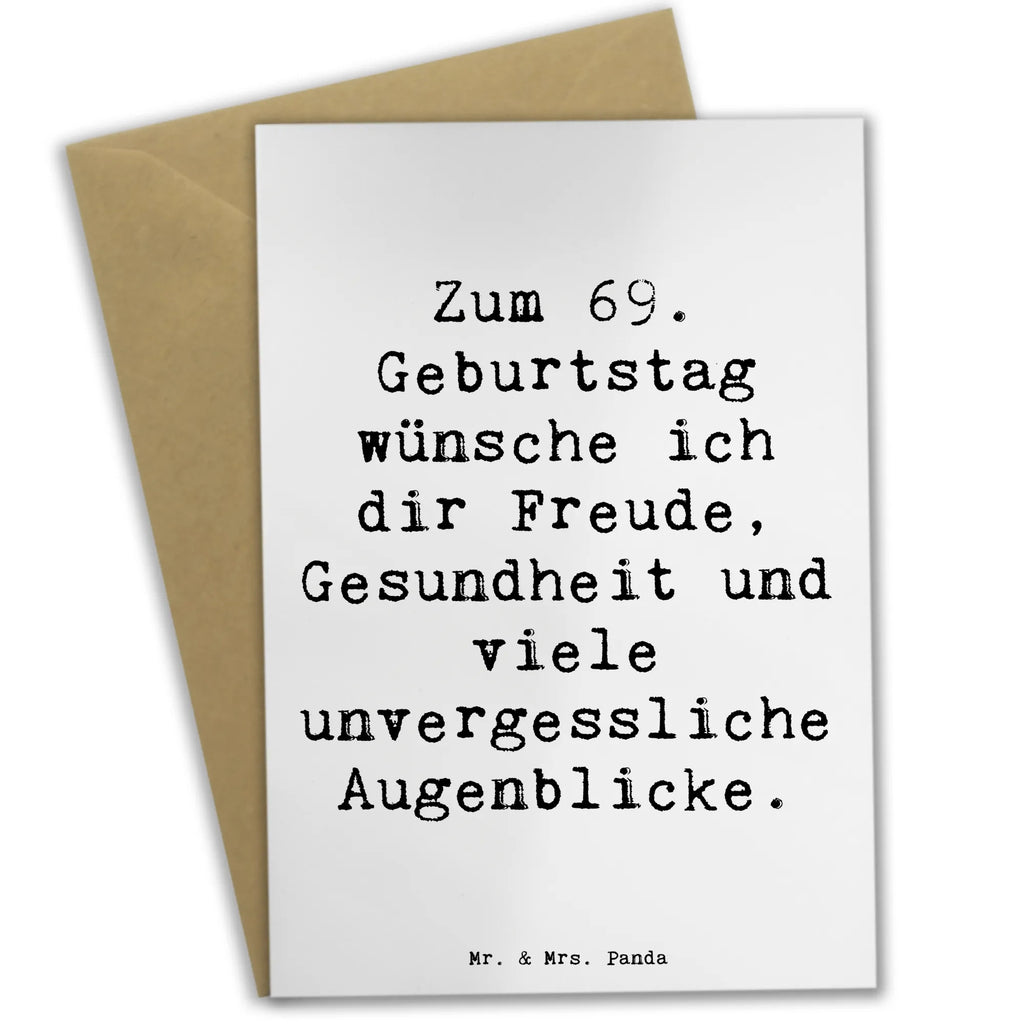 Zum 69. Geburtstag wünsche ich dir Freude, Gesundheit und viele unvergessliche Augenblicke.

Mr. & Mrs. Panda